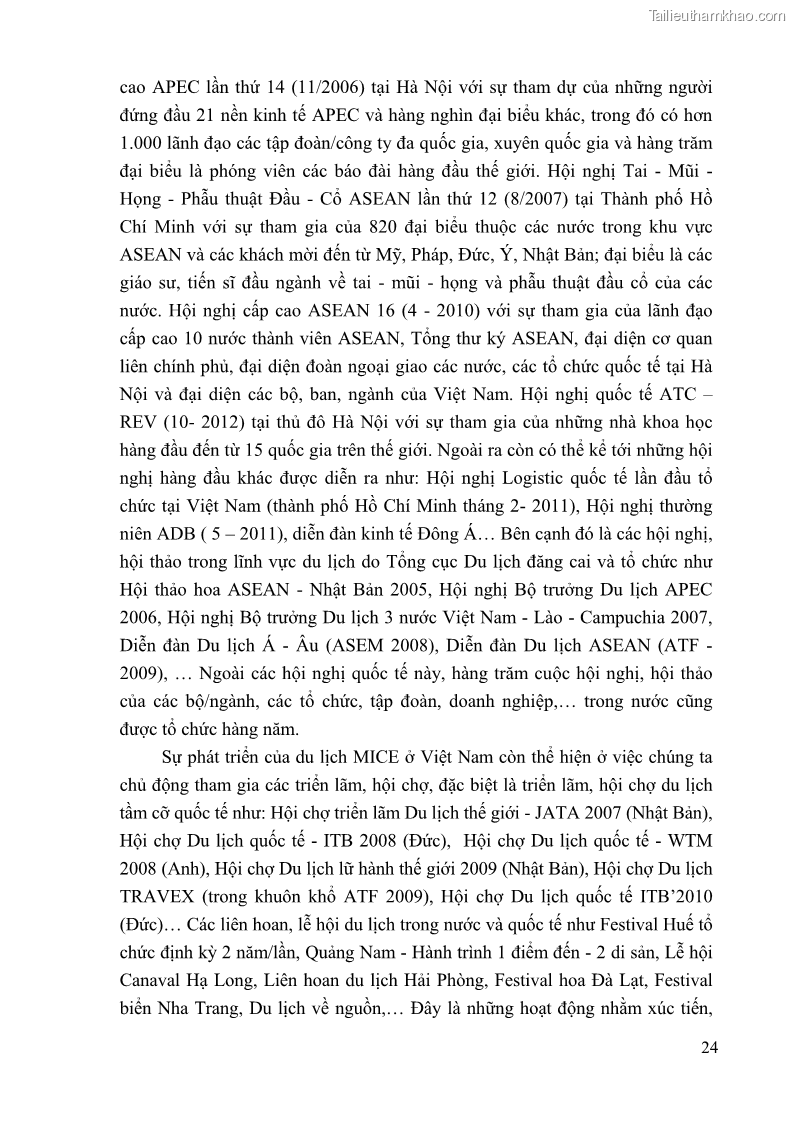 Tailieuthamkhao.com

cao APEC lần thứ 14 (11/2006) tại Hà Nội với sự tham dự của những người đứng đầu 21 nền kinh tế APEC và hàng nghìn đại biểu khác, trong đó có hơn 1.000 lãnh đạo các tập đoàn/công ty đa quốc gia, xuyên quốc gia và hàng trăm đại biểu là phóng viên các báo đài hàng đầu thế giới. Hội nghị Tai - Mũi - Họng - Phẫu thuật Đầu - Cổ ASEAN lần thứ 12 (8/2007) tại Thành phố Hồ Chí Minh với sự tham gia của 820 đại biểu thuộc các nước trong khu vực ASEAN và các khách mời đến từ Mỹ, Pháp, Đức, Ý, Nhật Bản; đại biểu là các giáo sư, tiến sĩ đầu ngành về tai - mũi - họng và phẫu thuật đầu cổ của các nước. Hội nghị cấp cao ASEAN 16 (4 - 2010) với sự tham gia của lãnh đạo cấp cao 10 nước thành viên ASEAN, Tổng thư ký ASEAN, đại diện cơ quan liên chính phủ, đại diện đoàn ngoại giao các nước, các tổ chức quốc tế tại Hà Nội và đại diện các bộ, ban, ngành của Việt Nam. Hội nghị quốc tế ATC – REV (10- 2012) tại thủ đô Hà Nội với sự tham gia của những nhà khoa học hàng đầu đến từ 15 quốc gia trên thế giới. Ngoài ra còn có thể kể tới những hội nghị hàng đầu khác được diễn ra như: Hội nghị Logistic quốc tế lần đầu tổ chức tại Việt Nam (thành phố Hồ Chí Minh tháng 2- 2011), Hội nghị thường niên ADB ( 5 – 2011), diễn đàn kinh tế Đông Á… Bên cạnh đó là các hội nghị, hội thảo trong lĩnh vực du lịch do Tổng cục Du lịch đăng cai và tổ chức như Hội thảo hoa ASEAN - Nhật Bản 2005, Hội nghị Bộ trưởng Du lịch APEC 2006, Hội nghị Bộ trưởng Du lịch 3 nước Việt Nam - Lào - Campuchia 2007, Diễn đàn Du lịch Á - Âu (ASEM 2008), Diễn đàn Du lịch ASEAN (ATF - 2009), … Ngoài các hội nghị quốc tế này, hàng trăm cuộc hội nghị, hội thảo của các bộ/ngành, các tổ chức, tập đoàn, doanh nghiệp,… trong nước cũng được tổ chức hàng năm.

Sự phát triển của du lịch MICE ở Việt Nam còn thể hiện ở việc chúng ta chủ động tham gia các triển lãm, hội chợ, đặc biệt là triển lãm, hội chợ du lịch tầm cỡ quốc tế như: Hội chợ triển lãm Du lịch thế giới - JATA 2007 (Nhật Bản), Hội chợ Du lịch quốc tế - ITB 2008 (Đức), Hội chợ Du lịch quốc tế - WTM 2008 (Anh), Hội chợ Du lịch lữ hành thế giới 2009 (Nhật Bản), Hội chợ Du lịch TRAVEX (trong khuôn khổ ATF 2009), Hội chợ Du lịch quốc tế ITB'2010 (Đức)… Các liên hoan, lễ hội du lịch trong nước và quốc tế như Festival Huế tổ chức định kỳ 2 năm/lần, Quảng Nam - Hành trình 1 điểm đến - 2 di sản, Lễ hội Canaval Hạ Long, Liên hoan du lịch Hải Phòng, Festival hoa Đà Lạt, Festival biển Nha Trang, Du lịch về nguồn,… Đây là những hoạt động nhằm xúc tiến,

24